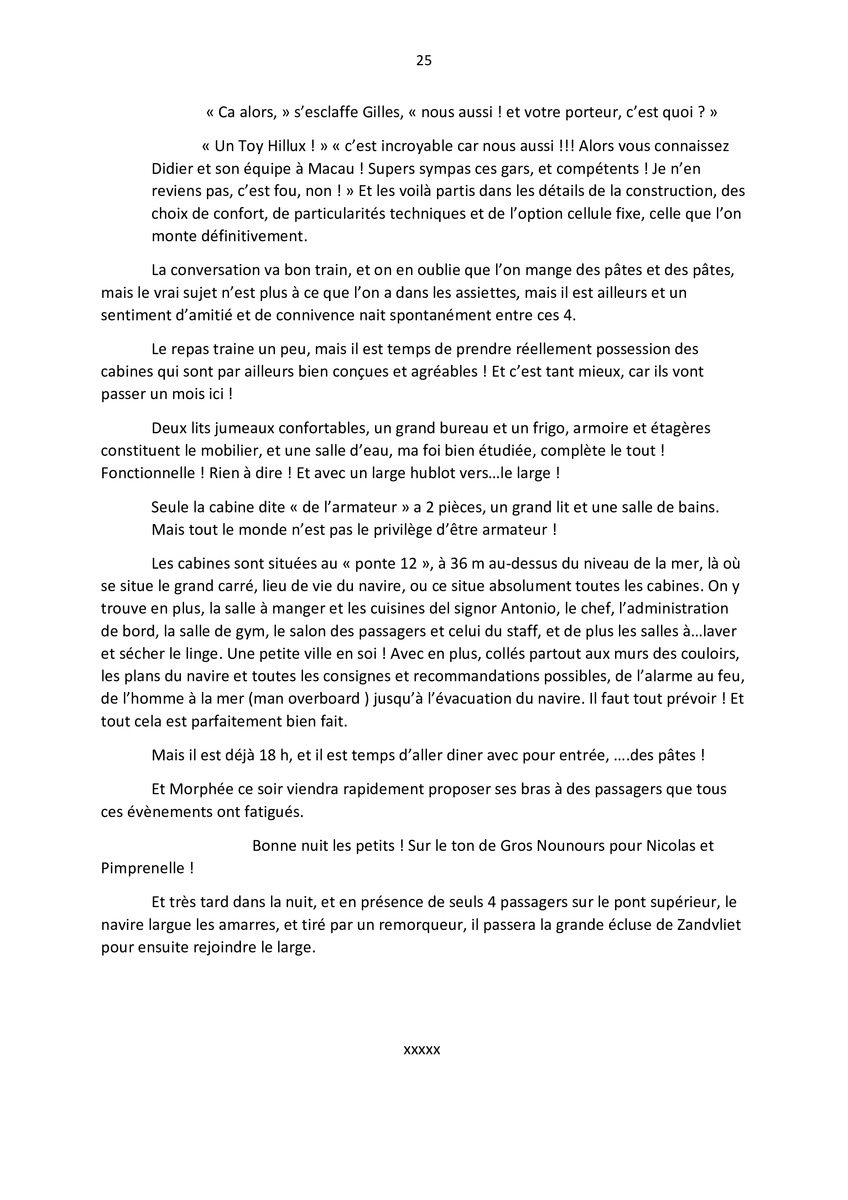 25

« Ca alors, » s'esclaffe Gilles, « nous aussi ! et votre porteur, c'est quoi ? »

« Un Toy Hillux ! » « c'est incroyable car nous aussi !!! Alors vous connaissez Didier et son équipe à Macau ! Supers sympas ces gars, et compétents ! Je n'en reviens pas, c'est fou, non ! » Et les voilà partis dans les détails de la construction, des choix de confort, de particularités techniques et de l'option cellule fixe, celle que l'on monte définitivement.

La conversation va bon train, et on en oublie que l'on mange des pâtes et des pâtes, mais le vrai sujet n'est plus à ce que l'on a dans les assiettes, mais il est ailleurs et un sentiment d'amitié et de connivence nait spontanément entre ces 4.

Le repas traine un peu, mais il est temps de prendre réellement possession des cabines qui sont par ailleurs bien conçues et agréables ! Et c'est tant mieux, car ils vont passer un mois ici !

Deux lits jumeaux confortables, un grand bureau et un frigo, armoire et étagères constituent le mobilier, et une salle d'eau, ma foi bien étudiée, complète le tout ! Fonctionnelle ! Rien à dire ! Et avec un large hublot vers…le large !

Seule la cabine dite « de l'armateur » a 2 pièces, un grand lit et une salle de bains. Mais tout le monde n'est pas le privilège d'être armateur !

Les cabines sont situées au « ponte 12 », à 36 m au-dessus du niveau de la mer, là où se situe le grand carré, lieu de vie du navire, ou ce situe absolument toutes les cabines. On y trouve en plus, la salle à manger et les cuisines del signor Antonio, le chef, l'administration de bord, la salle de gym, le salon des passagers et celui du staff, et de plus les salles à…laver et sécher le linge. Une petite ville en soi ! Avec en plus, collés partout aux murs des couloirs, les plans du navire et toutes les consignes et recommandations possibles, de l'alarme au feu, de l'homme à la mer (man overboard ) jusqu'à l'évacuation du navire. Il faut tout prévoir ! Et tout cela est parfaitement bien fait.

Mais il est déjà 18 h, et il est temps d'aller diner avec pour entrée, ….des pâtes !

Et Morphée ce soir viendra rapidement proposer ses bras à des passagers que tous ces évènements ont fatigués.

Bonne nuit les petits ! Sur le ton de Gros Nounours pour Nicolas et Pimprenelle !

Et très tard dans la nuit, et en présence de seuls 4 passagers sur le pont supérieur, le navire largue les amarres, et tiré par un remorqueur, il passera la grande écluse de Zandvliet pour ensuite rejoindre le large.

xxxxx